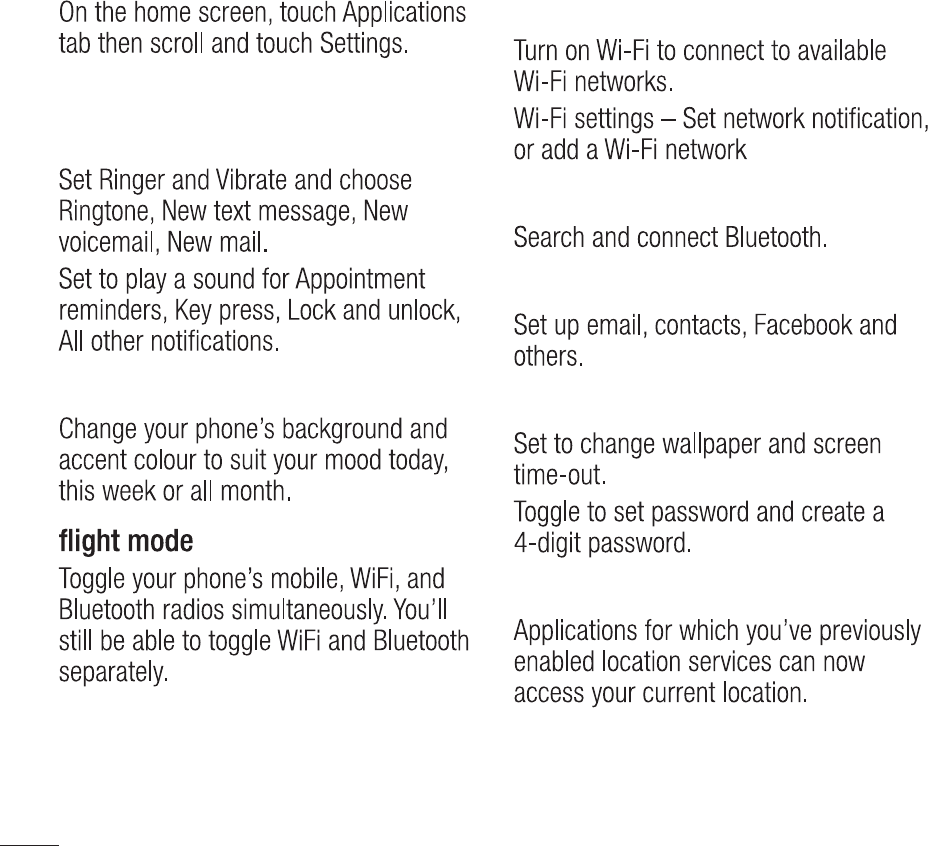 On the home screen, touch Applications tab then scroll and touch Settings.

Set Ringer and Vibrate and choose Ringtone, New text message, New voicemail, New mail.

Set to play a sound for Appointment reminders, Key press, Lock and unlock, All other notifications.

Change your phone's background and accent colour to suit your mood today, this week or all month.

flight mode

Toggle your phone's mobile, WiFi, and Bluetooth radios simultaneously. You'll still be able to toggle WiFi and Bluetooth separately.

Turn on Wi-Fi to connect to available Wi-Fi networks.

Wi-Fi settings – Set network notification, or add a Wi-Fi network

Search and connect Bluetooth.

Set up email, contacts, Facebook and others.

Set to change wallpaper and screen time-out.

Toggle to set password and create a 4-digit password.

Applications for which you've previously enabled location services can now access your current location.